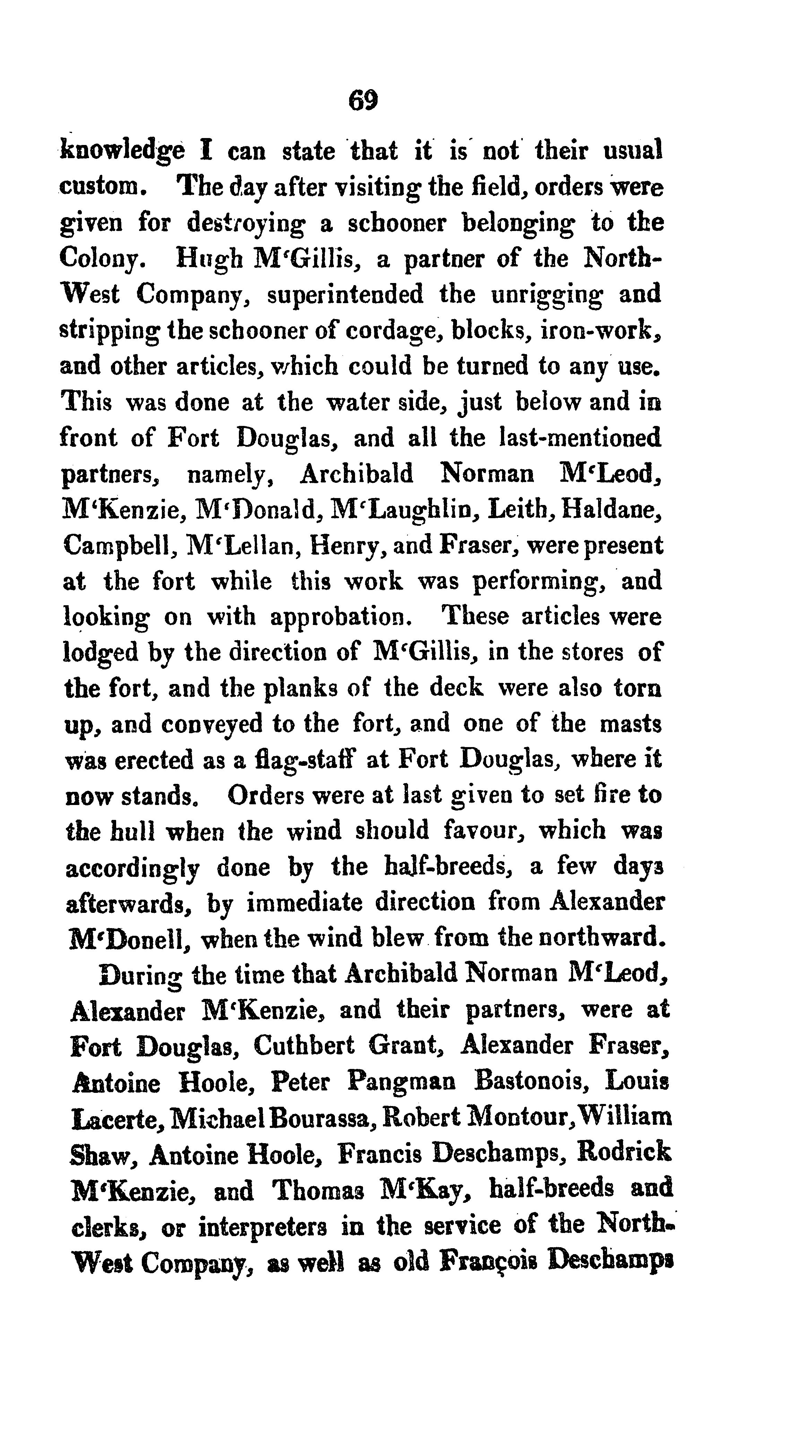 69

knowledge I can state that it is not their usual custom. The day after visiting the field, orders were given for destroying a schooner belonging to the Colony. Hugh M'Gillis, a partner of the North-West Company, superintended the unrigging and stripping the schooner of cordage, blocks, iron-work, and other articles, which could be turned to any use. This was done at the water side, just below and in front of Fort Douglas, and all the last-mentioned partners, namely, Archibald Norman M'Leod, M'Kenzie, M'Donald, M'Laughlin, Leith, Haldane, Campbell, M'Lellan, Henry, and Fraser, were present at the fort while this work was performing, and looking on with approbation. These articles were lodged by the direction of M'Gillis, in the stores of the fort, and the planks of the deck were also torn up, and conveyed to the fort, and one of the masts was erected as a flag-staff at Fort Douglas, where it now stands. Orders were at last given to set fire to the hull when the wind should favour, which was accordingly done by the half-breeds, a few days afterwards, by immediate direction from Alexander M'Donell, when the wind blew from the northward.

During the time that Archibald Norman M'Leod, Alexander M'Kenzie, and their partners, were at Fort Douglas, Cuthbert Grant, Alexander Fraser, Antoine Hoole, Peter Pangman Bastonois, Louis Lacerte, Michael Bourassa, Robert Montour, William Shaw, Antoine Hoole, Francis Deschamps, Rodrick M'Kenzie, and Thomas M'Kay, half-breeds and clerks, or interpreters in the service of the North-West Company, as well as old François Deschamps